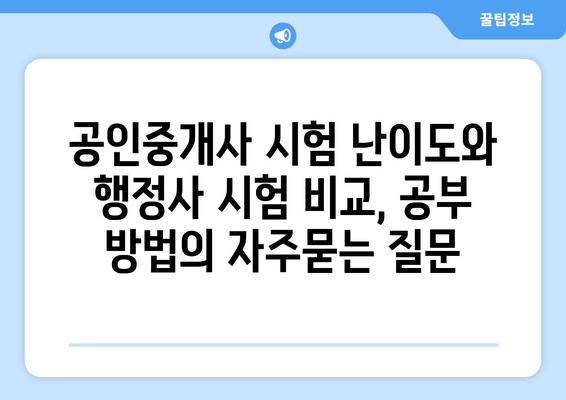 꿀팁정보

공인중개사 시험 난이도와 행정사 시험 비교, 공부 방법의 자주묻는 질문